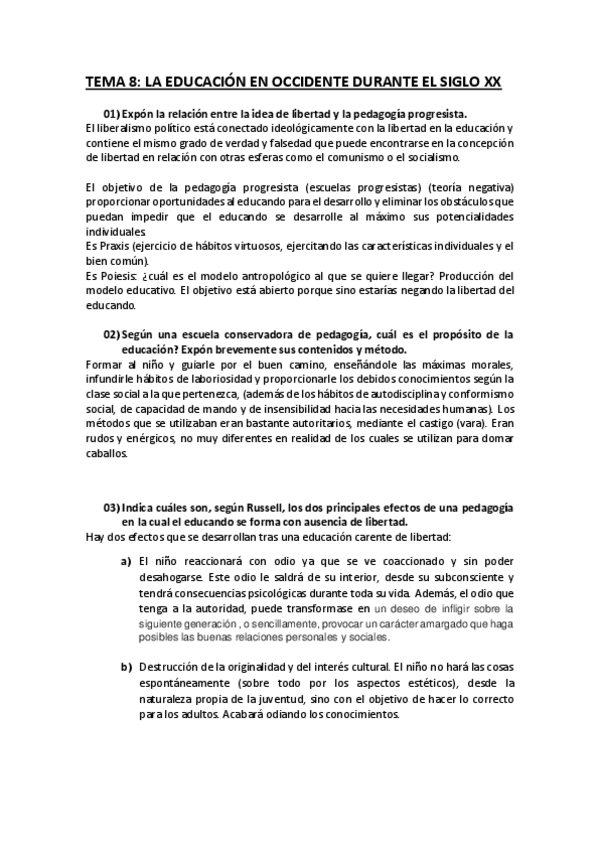 TEMA 8: LA EDUCACIÓN EN OCCIDENTE DURANTE EL SIGLO XX

01) Expón la relación entre la idea de libertad y la pedagogía progresista.

El liberalismo político está conectado ideológicamente con la libertad en la educación y contiene el mismo grado de verdad y falsedad que puede encontrarse en la concepción de libertad en relación con otras esferas como el comunismo o el socialismo.

El objetivo de la pedagogía progresista (escuelas progresistas) (teoría negativa) proporcionar oportunidades al educando para el desarrollo y eliminar los obstáculos que puedan impedir que el educando se desarrolle al máximo sus potencialidades individuales.
Es Praxis (ejercicio de hábitos virtuosos, ejercitando las características individuales y el bien común).
Es Poiesis: ¿cuál es el modelo antropológico al que se quiere llegar? Producción del modelo educativo. El objetivo está abierto porque sino estarías negando la libertad del educando.

02) Según una escuela conservadora de pedagogía, cuál es el propósito de la educación? Expón brevemente sus contenidos y método.

Formar al niño y guiarle por el buen camino, enseñándole las máximas morales, infundirle hábitos de laboriosidad y proporcionarle los debidos conocimientos según la clase social a la que pertenezca, (además de los hábitos de autodisciplina y conformismo social, de capacidad de mando y de insensibilidad hacia las necesidades humanas). Los métodos que se utilizaban eran bastante autoritarios, mediante el castigo (vara). Eran rudos y enérgicos, no muy diferentes en realidad de los cuales se utilizan para domar caballos.

03) Indica cuáles son, según Russell, los dos principales efectos de una pedagogía en la cual el educando se forma con ausencia de libertad.

Hay dos efectos que se desarrollan tras una educación carente de libertad:

a) El niño reaccionará con odio ya que se ve coaccionado y sin poder desahogarse. Este odio le saldrá de su interior, desde su subconsciente y tendrá consecuencias psicológicas durante toda su vida. Además, el odio que tenga a la autoridad, puede transformase en un deseo de infligir sobre la siguiente generación , o sencillamente, provocar un carácter amargado que haga posibles las buenas relaciones personales y sociales.

b) Destrucción de la originalidad y del interés cultural. El niño no hará las cosas espontáneamente (sobre todo por los aspectos estéticos), desde la naturaleza propia de la juventud, sino con el objetivo de hacer lo correcto para los adultos. Acabará odiando los conocimientos.